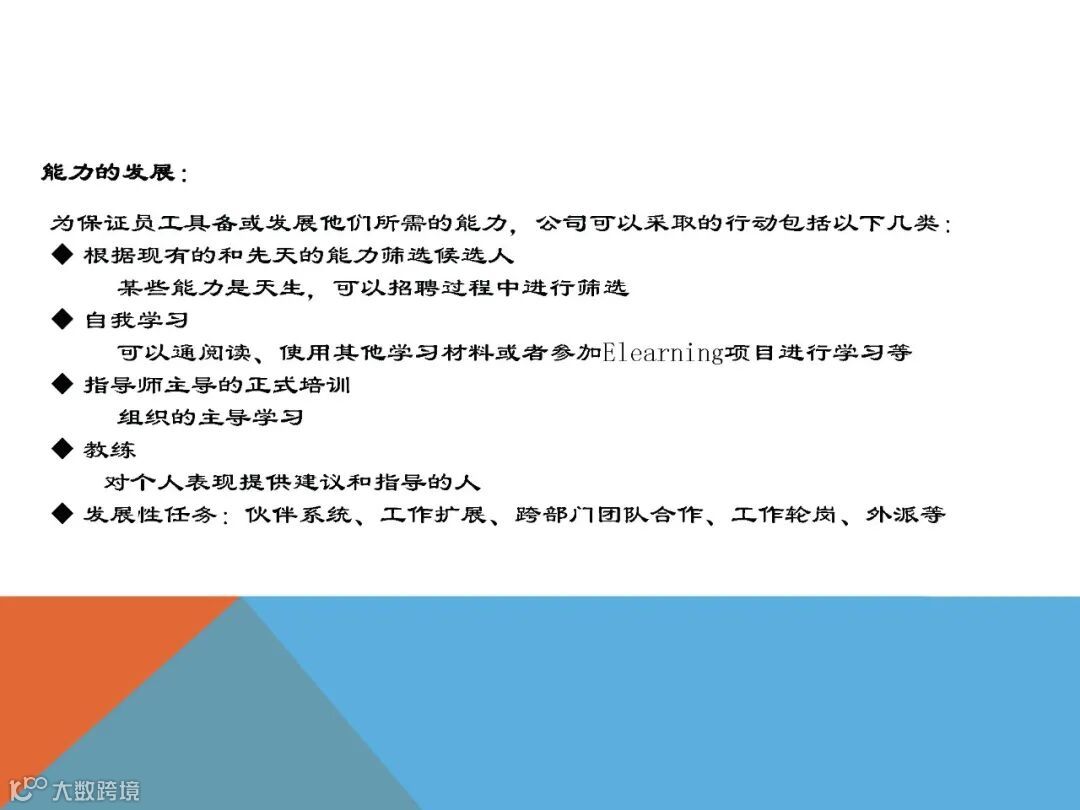 能力的发展：

为保证员工具备或发展他们所需的能力，公司可以采取的行动包括以下几类：

◆ 根据现有的和先天的能力筛选候选人

某些能力是天生，可以招聘过程中进行筛选

◆ 自我学习

可以通阅读、使用其他学习材料或者参加Elearning项目进行学习等

◆ 指导师主导的正式培训

组织的主导学习

◆ 教练

对个人表现提供建议和指导的人

◆ 发展性任务：伙伴系统、工作扩展、跨部门团队合作、工作轮岗、外派等

大数跨境